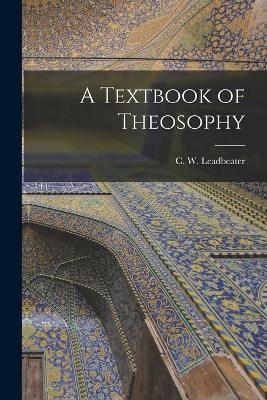 A Textbook of Theosophy

C. W. Leadbeater